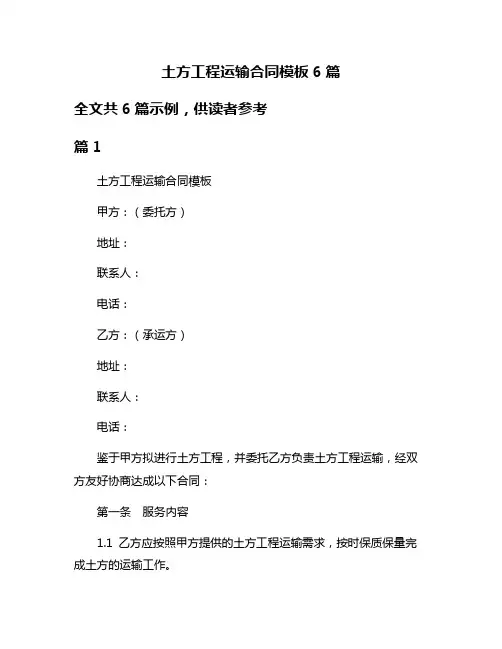 土方工程运输合同模板 6 篇

全文共 6 篇示例，供读者参考

篇 1

土方工程运输合同模板

甲方：（委托方）

地址：

联系人：

电话：

乙方：（承运方）

地址：

联系人：

电话：

鉴于甲方拟进行土方工程，并委托乙方负责土方工程运输，经双方友好协商达成以下合同：

第一条　服务内容

1.1 乙方应按照甲方提供的土方工程运输需求，按时保质保量完成土方的运输工作。